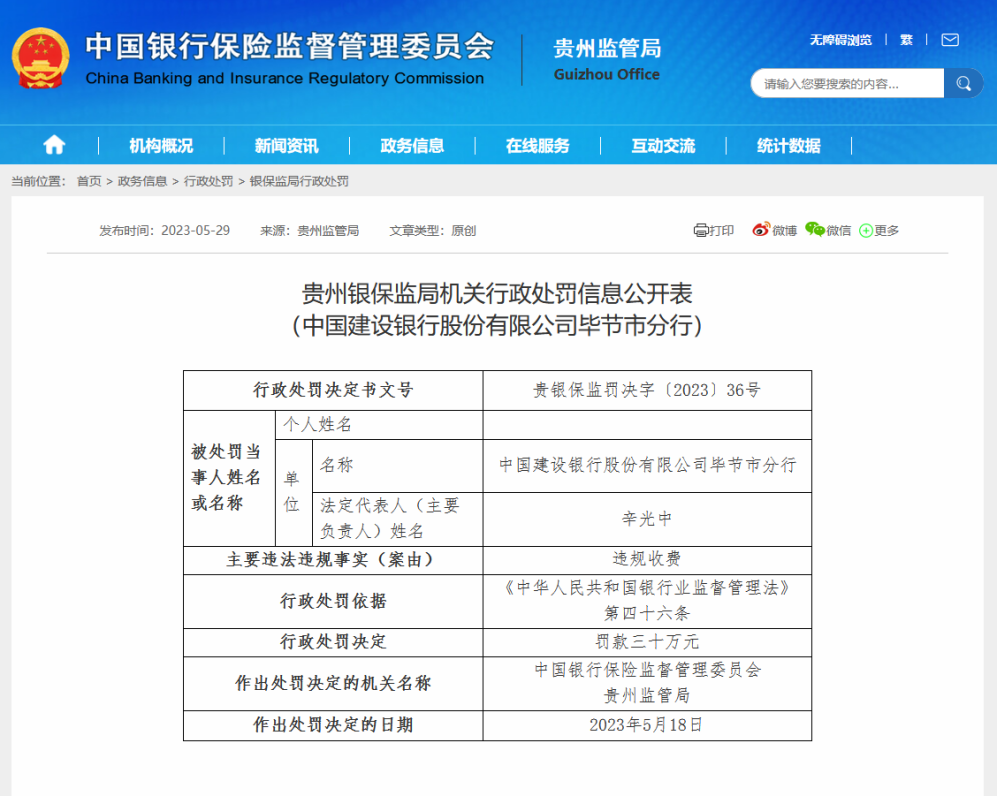 中国银行保险监督管理委员会
China Banking and Insurance Regulatory Commission
贵州监管局
Guizhou Office
无障碍浏览 | 繁 |
请输入您要搜索的内容...

机构概况 | 新闻资讯 | 政务信息 | 在线服务 | 互动交流 | 统计数据

当前位置： 首页 > 政务信息 > 行政处罚 > 银保监局行政处罚

发布时间：2023-05-29 来源：贵州监管局 文章类型：原创
打印 微博 微信 更多

贵州银保监局机关行政处罚信息公开表
（中国建设银行股份有限公司毕节市分行）

| 行政处罚决定书文号 | | | 贵银保监罚决字〔2023〕36号 |
|---|---|---|---|
| 被处罚当事人姓名或名称 | 个人姓名 | | |
| | 单位 | 名称 | 中国建设银行股份有限公司毕节市分行 |
| | | 法定代表人（主要负责人）姓名 | 辛光中 |
| 主要违法违规事实（案由） | | | 违规收费 |
| 行政处罚依据 | | | 《中华人民共和国银行业监督管理法》第四十六条 |
| 行政处罚决定 | | | 罚款三十万元 |
| 作出处罚决定的机关名称 | | | 中国银行保险监督管理委员会贵州监管局 |
| 作出处罚决定的日期 | | | 2023年5月18日 |